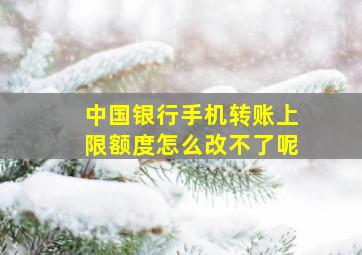 中国银行手机转账上限额度怎么改不了呢